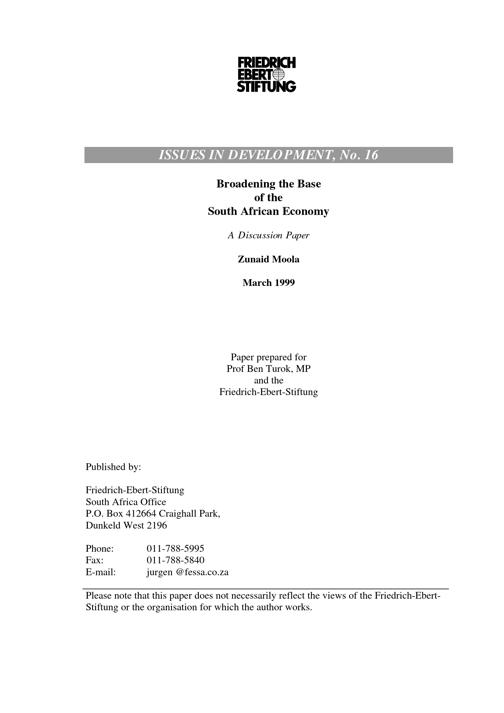 FRIEDRICH
EBERT
STIFTUNG

ISSUES IN DEVELOPMENT, No. 16

Broadening the Base
of the
South African Economy

A Discussion Paper

Zunaid Moola

March 1999

Paper prepared for
Prof Ben Turok, MP
and the
Friedrich-Ebert-Stiftung

Published by:

Friedrich-Ebert-Stiftung
South Africa Office
P.O. Box 412664 Craighall Park,
Dunkeld West 2196

Phone: 011-788-5995
Fax: 011-788-5840
E-mail: jurgen @fessa.co.za

Please note that this paper does not necessarily reflect the views of the Friedrich-Ebert-Stiftung or the organisation for which the author works.